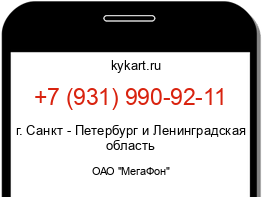 kykart.ru

+7 (931) 990-92-11

г. Санкт - Петербург и Ленинградская область

ОАО "МегаФон"